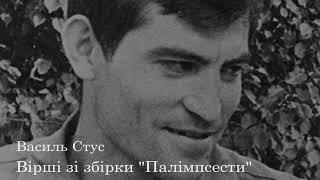 Василь Стус
Вірші зі збірки "Палімпсести"